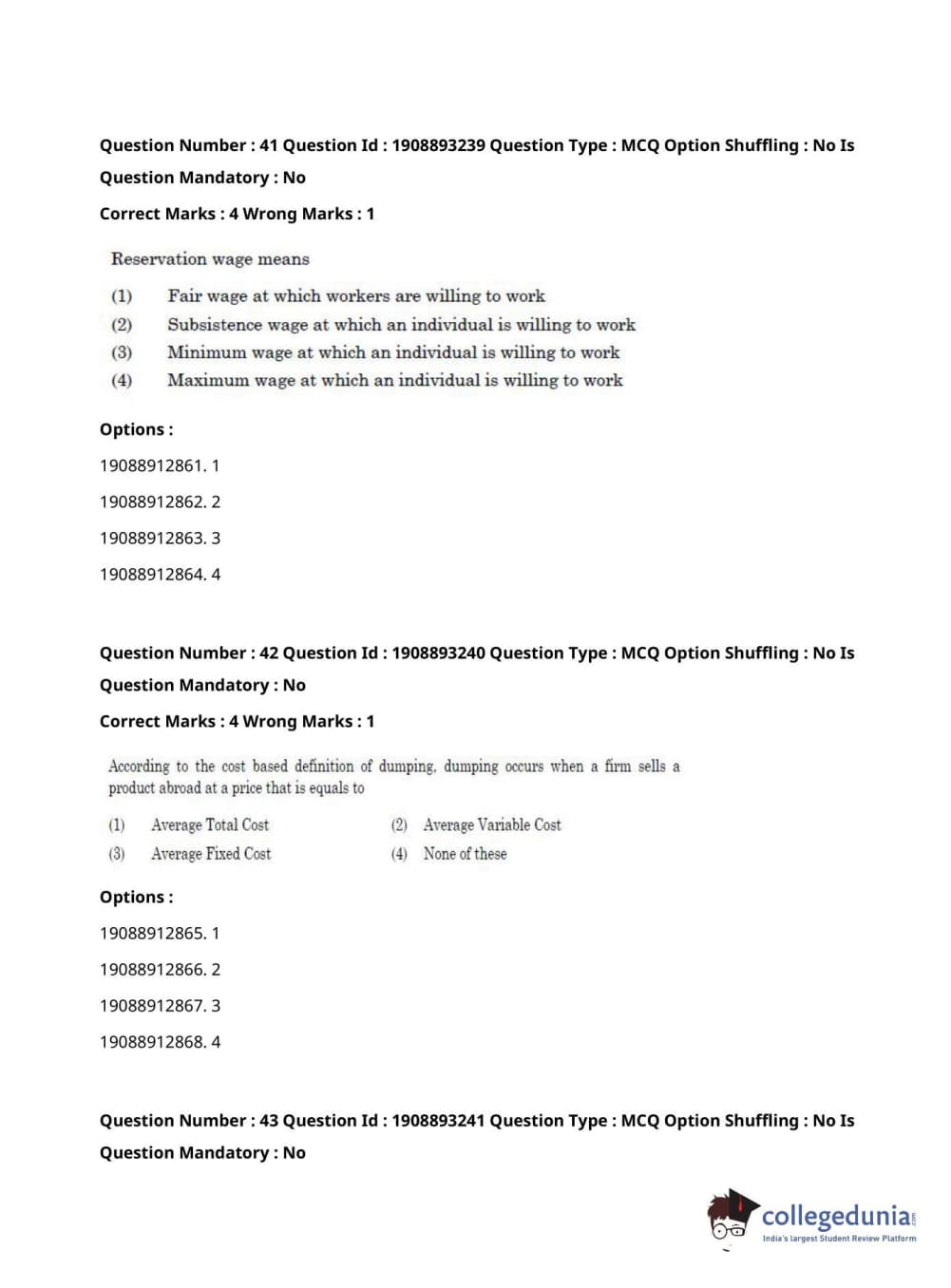 Question Number : 41 Question Id : 1908893239 Question Type : MCQ Option Shuffling : No Is Question Mandatory : No

Correct Marks : 4 Wrong Marks : 1

Reservation wage means

(1) Fair wage at which workers are willing to work
(2) Subsistence wage at which an individual is willing to work
(3) Minimum wage at which an individual is willing to work
(4) Maximum wage at which an individual is willing to work

Options :

19088912861. 1

19088912862. 2

19088912863. 3

19088912864. 4

Question Number : 42 Question Id : 1908893240 Question Type : MCQ Option Shuffling : No Is Question Mandatory : No

Correct Marks : 4 Wrong Marks : 1

According to the cost based definition of dumping, dumping occurs when a firm sells a product abroad at a price that is equals to

(1) Average Total Cost
(2) Average Variable Cost
(3) Average Fixed Cost
(4) None of these

Options :

19088912865. 1

19088912866. 2

19088912867. 3

19088912868. 4

Question Number : 43 Question Id : 1908893241 Question Type : MCQ Option Shuffling : No Is Question Mandatory : No

collegedunia.com
India's largest Student Review Platform